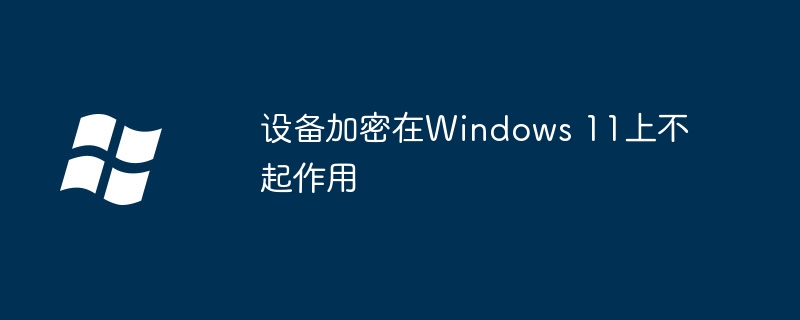 设备加密在Windows 11上不起作用